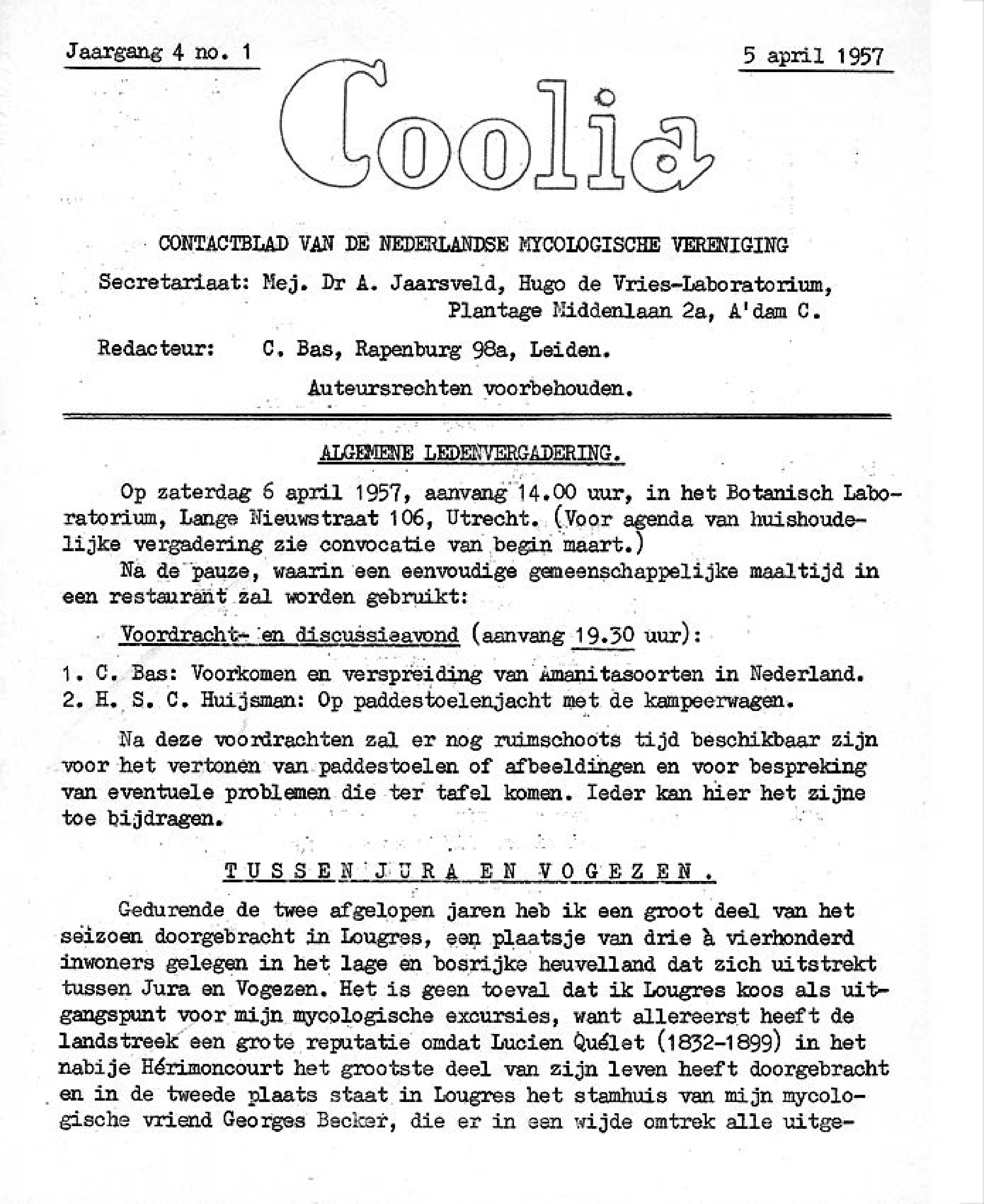 Jaargang 4 no. 1

5 april 1957

Coolia

CONTACTBLAD VAN DE NEDERLANDSE MYCOLOGISCHE VERENIGING

Secretariaat: Mej. Dr A. Jaarsveld, Hugo de Vries-Laboratorium, Plantage Middenlaan 2a, A'dam C.

Redacteur: C. Bas, Rapenburg 98a, Leiden.

Auteursrechten voorbehouden.

ALGEMENE LEDENVERGADERING.

Op zaterdag 6 april 1957, aanvang 14.00 uur, in het Botanisch Laboratorium, Lange Nieuwstraat 106, Utrecht. (Voor agenda van huishoudelijke vergadering zie convocatie van begin maart.)

Na de pauze, waarin een eenvoudige gemeenschappelijke maaltijd in een restaurant zal worden gebruikt:

Voordracht- en discussieavond (aanvang 19.30 uur):

1. C. Bas: Voorkomen en verspreiding van Amanitasoorten in Nederland.
2. H. S. C. Huijsman: Op paddestoelenjacht met de kampeerwagen.

Na deze voordrachten zal er nog ruimschoots tijd beschikbaar zijn voor het vertonen van paddestoelen of afbeeldingen en voor bespreking van eventuele problemen die ter tafel komen. Ieder kan hier het zijne toe bijdragen.

TUSSEN JURA EN VOGEZEN.

Gedurende de twee afgelopen jaren heb ik een groot deel van het seizoen doorgebracht in Lougres, een plaatsje van drie à vierhonderd inwoners gelegen in het lage en bosrijke heuvelland dat zich uitstrekt tussen Jura en Vogezen. Het is geen toeval dat ik Lougres koos als uitgangspunt voor mijn mycologische excursies, want allereerst heeft de landstreek een grote reputatie omdat Lucien Quélet (1832-1899) in het nabije Hérimoncourt het grootste deel van zijn leven heeft doorgebracht en in de tweede plaats staat in Lougres het stamhuis van mijn mycologische vriend Georges Becker, die er in een wijde omtrek alle uitge-